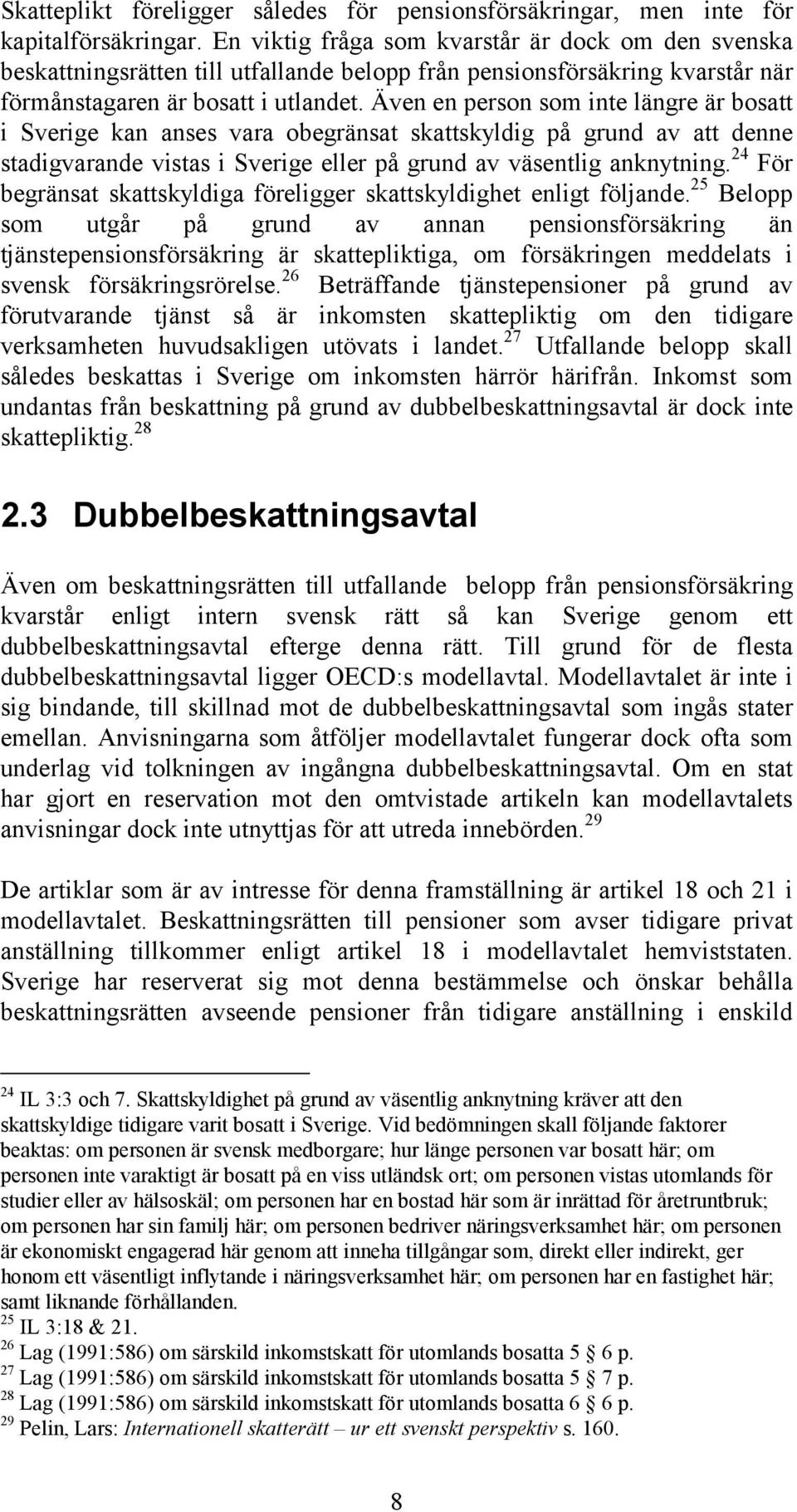 Skatteplikt föreligger således för pensionsförsäkringar, men inte för kapitalförsäkringar. En viktig fråga som kvarstår är dock om den svenska beskattningsrätten till utfallande belopp från pensionsförsäkring kvarstår när förmånstagaren är bosatt i utlandet. Även en person som inte längre är bosatt i Sverige kan anses vara obegränsat skattskyldig på grund av att denne stadigvarande vistas i Sverige eller på grund av väsentlig anknytning.$^{24}$ För begränsat skattskyldiga föreligger skattskyldighet enligt följande.$^{25}$ Belopp som utgår på grund av annan pensionsförsäkring än tjänstepensionsförsäkring är skattepliktiga, om försäkringen meddelats i svensk försäkringsrörelse.$^{26}$ Beträffande tjänstepensioner på grund av förutvarande tjänst så är inkomsten skattepliktig om den tidigare verksamheten huvudsakligen utövats i landet.$^{27}$ Utfallande belopp skall således beskattas i Sverige om inkomsten härrör härifrån. Inkomst som undantas från beskattning på grund av dubbelbeskattningsavtal är dock inte skattepliktig.$^{28}$

2.3 Dubbelbeskattningsavtal

Även om beskattningsrätten till utfallande belopp från pensionsförsäkring kvarstår enligt intern svensk rätt så kan Sverige genom ett dubbelbeskattningsavtal efterge denna rätt. Till grund för de flesta dubbelbeskattningsavtal ligger OECD:s modellavtal. Modellavtalet är inte i sig bindande, till skillnad mot de dubbelbeskattningsavtal som ingås stater emellan. Anvisningarna som åtföljer modellavtalet fungerar dock ofta som underlag vid tolkningen av ingångna dubbelbeskattningsavtal. Om en stat har gjort en reservation mot den omtvistade artikeln kan modellavtalets anvisningar dock inte utnyttjas för att utreda innebörden.$^{29}$

De artiklar som är av intresse för denna framställning är artikel 18 och 21 i modellavtalet. Beskattningsrätten till pensioner som avser tidigare privat anställning tillkommer enligt artikel 18 i modellavtalet hemviststaten. Sverige har reserverat sig mot denna bestämmelse och önskar behålla beskattningsrätten avseende pensioner från tidigare anställning i enskild

$^{24}$ IL 3:3 och 7. Skattskyldighet på grund av väsentlig anknytning kräver att den skattskyldige tidigare varit bosatt i Sverige. Vid bedömningen skall följande faktorer beaktas: om personen är svensk medborgare; hur länge personen var bosatt här; om personen inte varaktigt är bosatt på en viss utländsk ort; om personen vistas utomlands för studier eller av hälsoskäl; om personen har en bostad här som är inrättad för åretruntbruk; om personen har sin familj här; om personen bedriver näringsverksamhet här; om personen är ekonomiskt engagerad här genom att inneha tillgångar som, direkt eller indirekt, ger honom ett väsentligt inflytande i näringsverksamhet här; om personen har en fastighet här; samt liknande förhållanden.
$^{25}$ IL 3:18 & 21.
$^{26}$ Lag (1991:586) om särskild inkomstskatt för utomlands bosatta 5 § 6 p.
$^{27}$ Lag (1991:586) om särskild inkomstskatt för utomlands bosatta 5 § 7 p.
$^{28}$ Lag (1991:586) om särskild inkomstskatt för utomlands bosatta 6 § 6 p.
$^{29}$ Pelin, Lars: Internationell skatterätt – ur ett svenskt perspektiv s. 160.

8